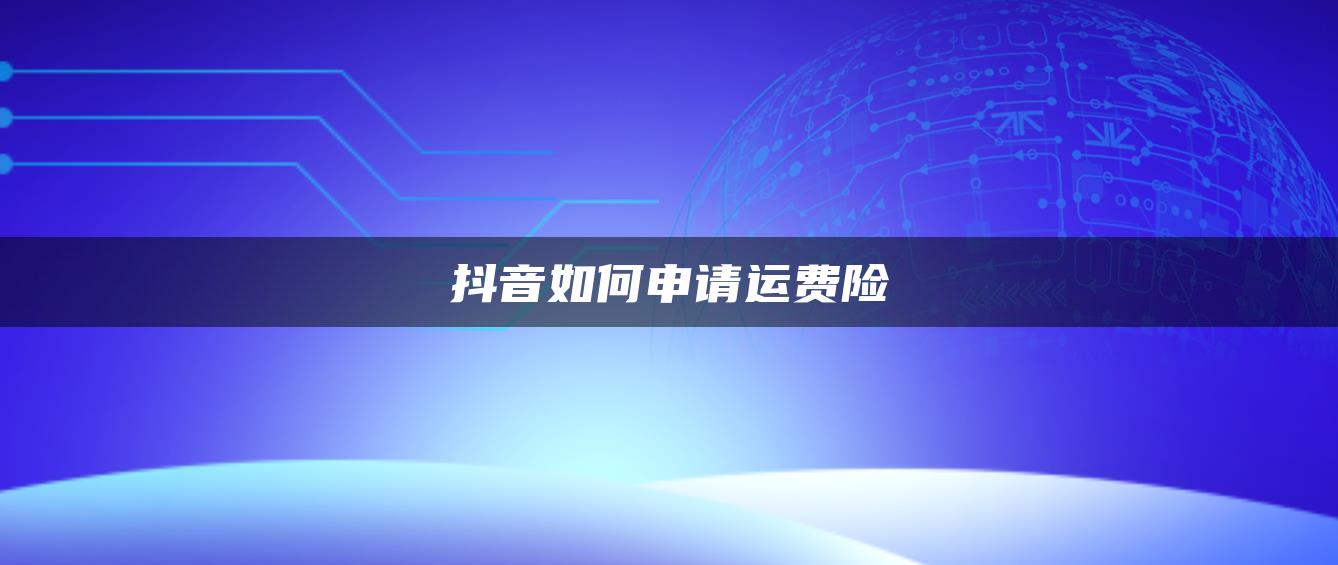 抖音如何申请运费险